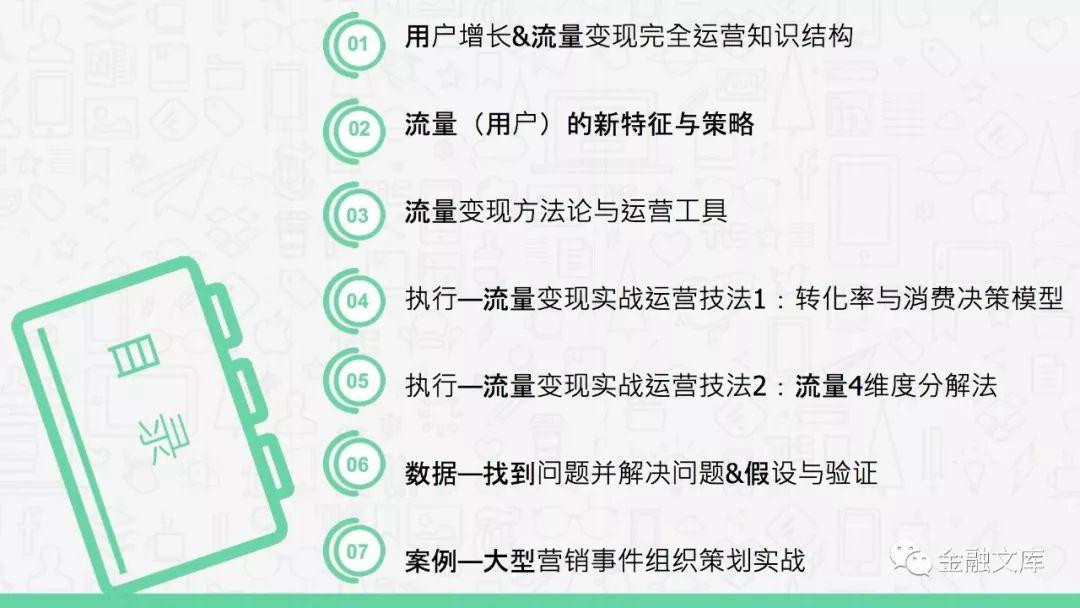 目录

01 用户增长&流量变现完全运营知识结构

02 流量（用户）的新特征与策略

03 流量变现方法论与运营工具

04 执行—流量变现实战运营技法1：转化率与消费决策模型

05 执行—流量变现实战运营技法2：流量4维度分解法

06 数据—找到问题并解决问题&假设与验证

07 案例—大型营销事件组织策划实战

金融文库